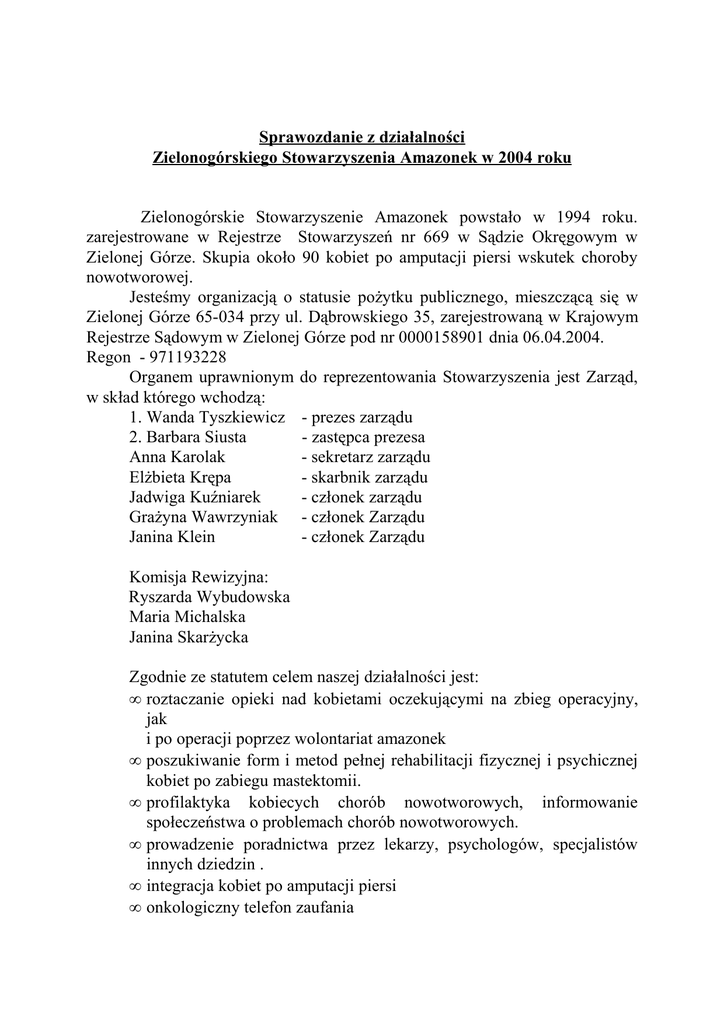 Sprawozdanie z działalności
Zielonogórskiego Stowarzyszenia Amazonek w 2004 roku

Zielonogórskie Stowarzyszenie Amazonek powstało w 1994 roku. zarejestrowane w Rejestrze Stowarzyszeń nr 669 w Sądzie Okręgowym w Zielonej Górze. Skupia około 90 kobiet po amputacji piersi wskutek choroby nowotworowej.

Jesteśmy organizacją o statusie pożytku publicznego, mieszczącą się w Zielonej Górze 65-034 przy ul. Dąbrowskiego 35, zarejestrowaną w Krajowym Rejestrze Sądowym w Zielonej Górze pod nr 0000158901 dnia 06.04.2004.
Regon - 971193228

Organem uprawnionym do reprezentowania Stowarzyszenia jest Zarząd, w skład którego wchodzą:
1. Wanda Tyszkiewicz - prezes zarządu
2. Barbara Siusta - zastępca prezesa
Anna Karolak - sekretarz zarządu
Elżbieta Krępa - skarbnik zarządu
Jadwiga Kuźniarek - członek zarządu
Grażyna Wawrzyniak - członek Zarządu
Janina Klein - członek Zarządu

Komisja Rewizyjna:
Ryszarda Wybudowska
Maria Michalska
Janina Skarżycka

Zgodnie ze statutem celem naszej działalności jest:
∞ roztaczanie opieki nad kobietami oczekującymi na zbieg operacyjny, jak
i po operacji poprzez wolontariat amazonek
∞ poszukiwanie form i metod pełnej rehabilitacji fizycznej i psychicznej kobiet po zabiegu mastektomii.
∞ profilaktyka kobiecych chorób nowotworowych, informowanie społeczeństwa o problemach chorób nowotworowych.
∞ prowadzenie poradnictwa przez lekarzy, psychologów, specjalistów innych dziedzin .
∞ integracja kobiet po amputacji piersi
∞ onkologiczny telefon zaufania